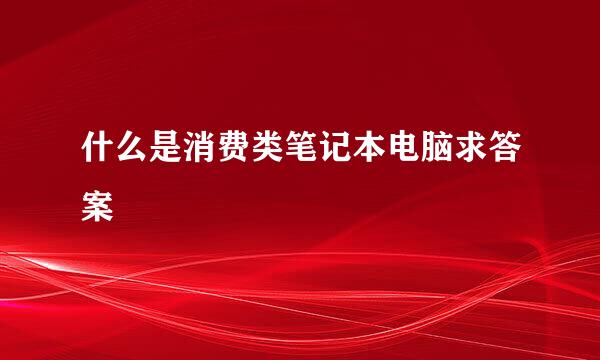 什么是消费类笔记本电脑求答案